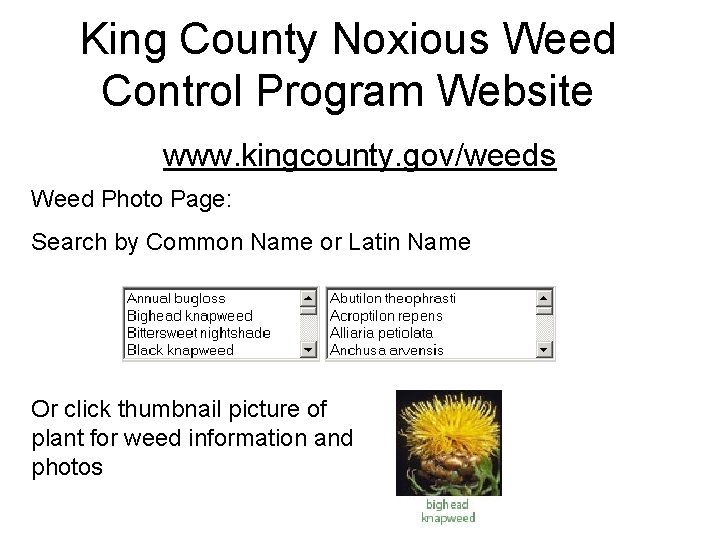 King County Noxious Weed Control Program Website

www.kingcounty.gov/weeds

Weed Photo Page:

Search by Common Name or Latin Name

Annual bugloss
Bighead knapweed
Bittersweet nightshade
Black knapweed

Abutilon theophrasti
Acroptilon repens
Alliaria petiolata
Anchusa arvensis

Or click thumbnail picture of plant for weed information and photos

bighead knapweed